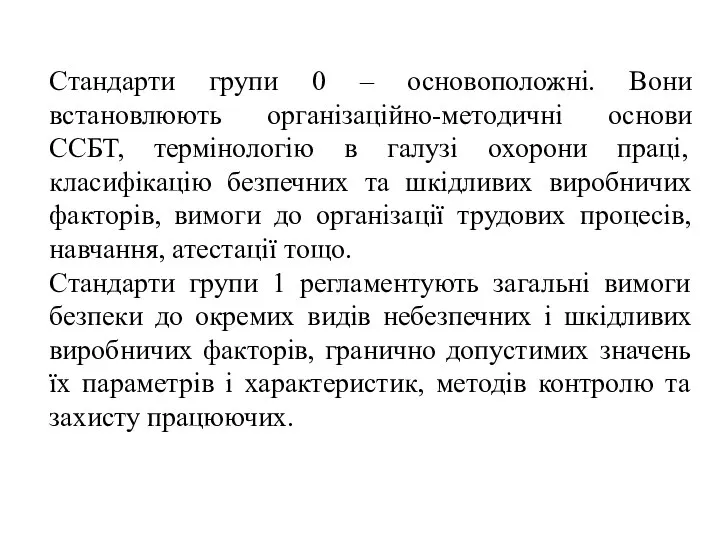 Стандарти групи 0 – основоположні. Вони встановлюють організаційно-методичні основи ССБТ, термінологію в галузі охорони праці, класифікацію безпечних та шкідливих виробничих факторів, вимоги до організації трудових процесів, навчання, атестації тощо.
Стандарти групи 1 регламентують загальні вимоги безпеки до окремих видів небезпечних і шкідливих виробничих факторів, гранично допустимих значень їх параметрів і характеристик, методів контролю та захисту працюючих.